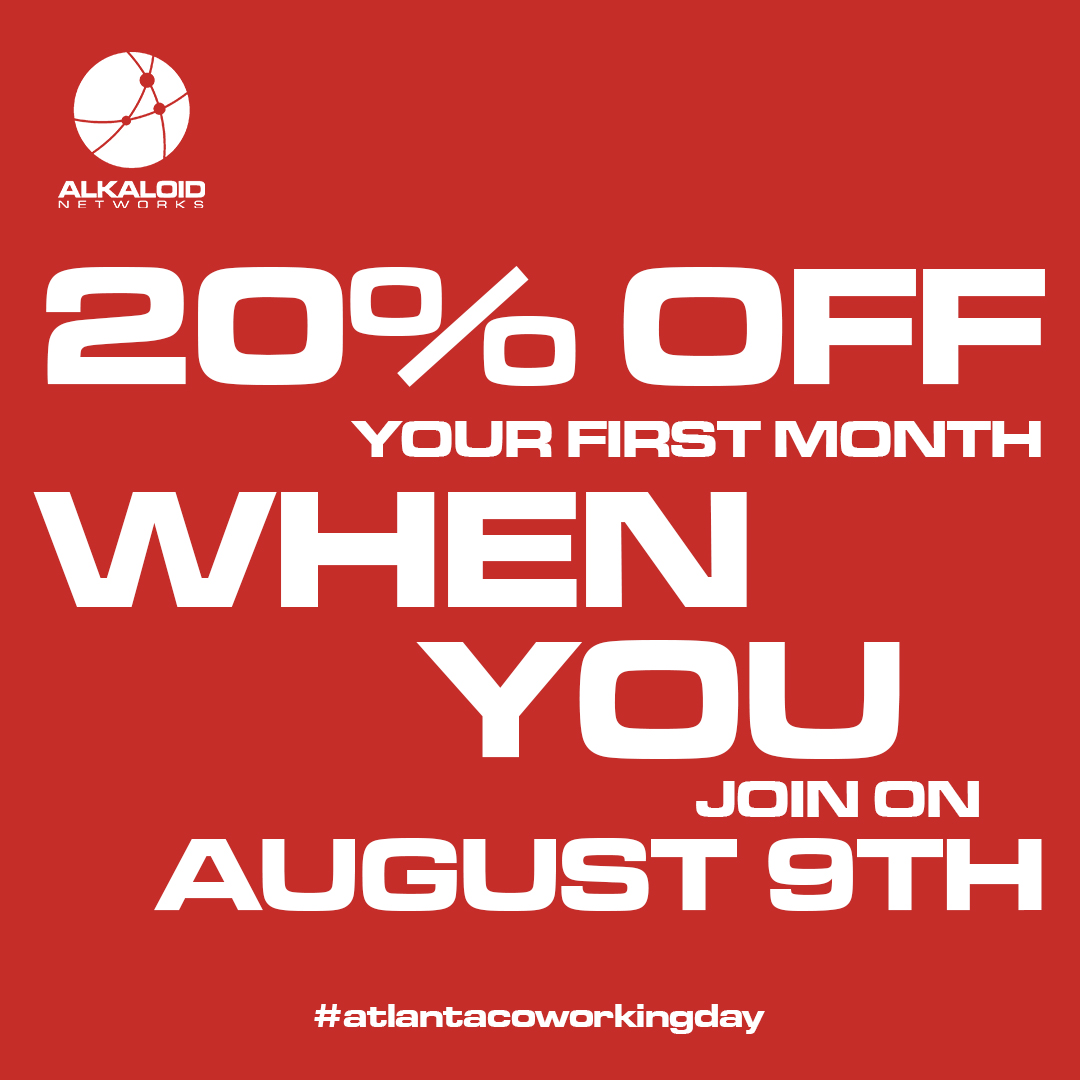 ALKALOID
NETWORKS

20% OFF
YOUR FIRST MONTH
WHEN
YOU
JOIN ON
AUGUST 9TH

#atlantacoworkingday